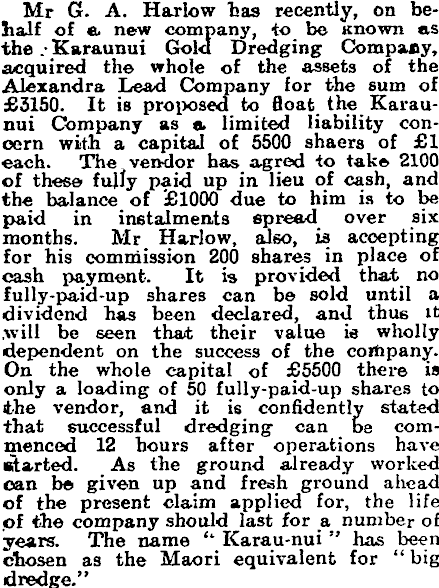 Mr G. A. Harlow has recently, on behalf of a new company, to be known as the Karaunui Gold Dredging Company, acquired the whole of the assets of the Alexandra Lead Company for the sum of £3150. It is proposed to float the Karaunui Company as a limited liability concern with a capital of 5500 shaers of £1 each. The vendor has agred to take 2100 of these fully paid up in lieu of cash, and the balance of £1000 due to him is to be paid in instalments spread over six months. Mr Harlow, also, is accepting for his commission 200 shares in place of cash payment. It is provided that no fully-paid-up shares can be sold until a dividend has been declared, and thus it will be seen that their value is wholly dependent on the success of the company. On the whole capital of £5500 there is only a loading of 50 fully-paid-up shares to the vendor, and it is confidently stated that successful dredging can be commenced 12 hours after operations have started. As the ground already worked can be given up and fresh ground ahead of the present claim applied for, the life of the company should last for a number of years. The name "Karau-nui" has been chosen as the Maori equivalent for "big dredge."